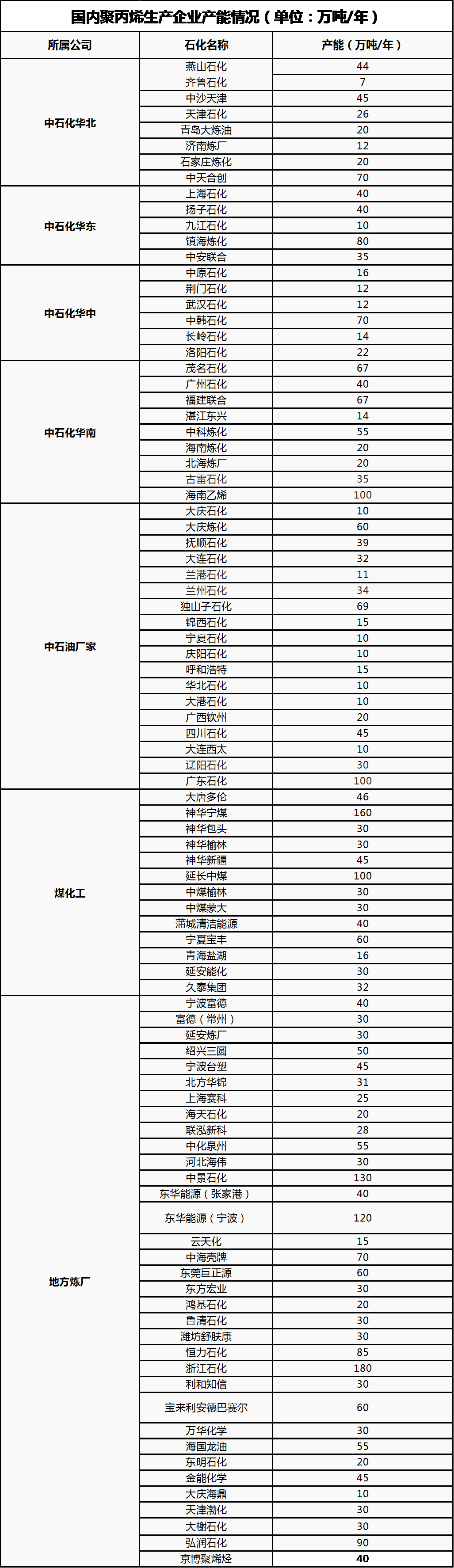 国内聚丙烯生产企业产能情况（单位：万吨/年）

| 所属公司 | 石化名称 | 产能（万吨/年） |
|---|---|---|
| 中石化华北 | 燕山石化 | 44 |
| | 齐鲁石化 | 7 |
| | 中沙天津 | 45 |
| | 天津石化 | 26 |
| | 青岛大炼油 | 20 |
| | 济南炼厂 | 12 |
| | 石家庄炼化 | 20 |
| | 中天合创 | 70 |
| 中石化华东 | 上海石化 | 40 |
| | 扬子石化 | 40 |
| | 九江石化 | 10 |
| | 镇海炼化 | 80 |
| | 中安联合 | 35 |
| 中石化华中 | 中原石化 | 16 |
| | 荆门石化 | 12 |
| | 武汉石化 | 12 |
| | 中韩石化 | 70 |
| | 长岭石化 | 14 |
| | 洛阳石化 | 22 |
| 中石化华南 | 茂名石化 | 67 |
| | 广州石化 | 40 |
| | 福建联合 | 67 |
| | 湛江东兴 | 14 |
| | 中科炼化 | 55 |
| | 海南炼化 | 20 |
| | 北海炼厂 | 20 |
| | 古雷石化 | 35 |
| | 海南乙烯 | 100 |
| 中石油厂家 | 大庆石化 | 10 |
| | 大庆炼化 | 60 |
| | 抚顺石化 | 39 |
| | 大连石化 | 32 |
| | 兰港石化 | 11 |
| | 兰州石化 | 34 |
| | 独山子石化 | 69 |
| | 锦西石化 | 15 |
| | 宁夏石化 | 10 |
| | 庆阳石化 | 10 |
| | 呼和浩特 | 15 |
| | 华北石化 | 10 |
| | 大港石化 | 10 |
| | 广西钦州 | 20 |
| | 四川石化 | 45 |
| | 大连西太 | 10 |
| | 辽阳石化 | 30 |
| | 广东石化 | 100 |
| 煤化工 | 大唐多伦 | 46 |
| | 神华宁煤 | 160 |
| | 神华包头 | 30 |
| | 神华榆林 | 30 |
| | 神华新疆 | 45 |
| | 延长中煤 | 100 |
| | 中煤榆林 | 30 |
| | 中煤蒙大 | 30 |
| | 蒲城清洁能源 | 40 |
| | 宁夏宝丰 | 60 |
| | 青海盐湖 | 16 |
| | 延安能化 | 30 |
| | 久泰集团 | 32 |
| 地方炼厂 | 宁波富德 | 40 |
| | 富德（常州） | 30 |
| | 延安炼厂 | 30 |
| | 绍兴三圆 | 50 |
| | 宁波台塑 | 45 |
| | 北方华锦 | 31 |
| | 上海赛科 | 25 |
| | 海天石化 | 20 |
| | 联泓新科 | 28 |
| | 中化泉州 | 55 |
| | 河北海伟 | 30 |
| | 中景石化 | 130 |
| | 东华能源（张家港） | 40 |
| | 东华能源（宁波） | 120 |
| | 云天化 | 15 |
| | 中海壳牌 | 70 |
| | 东莞巨正源 | 60 |
| | 东方宏业 | 30 |
| | 鸿基石化 | 20 |
| | 鲁清石化 | 30 |
| | 潍坊舒肤康 | 30 |
| | 恒力石化 | 85 |
| | 浙江石化 | 180 |
| | 利和知信 | 30 |
| | 宝来利安德巴赛尔 | 60 |
| | 万华化学 | 30 |
| | 海国龙油 | 55 |
| | 东明石化 | 20 |
| | 金能化学 | 45 |
| | 大庆海鼎 | 10 |
| | 天津渤化 | 30 |
| | 大榭石化 | 30 |
| | 弘润石化 | 90 |
| | 京博聚烯烃 | 40 |